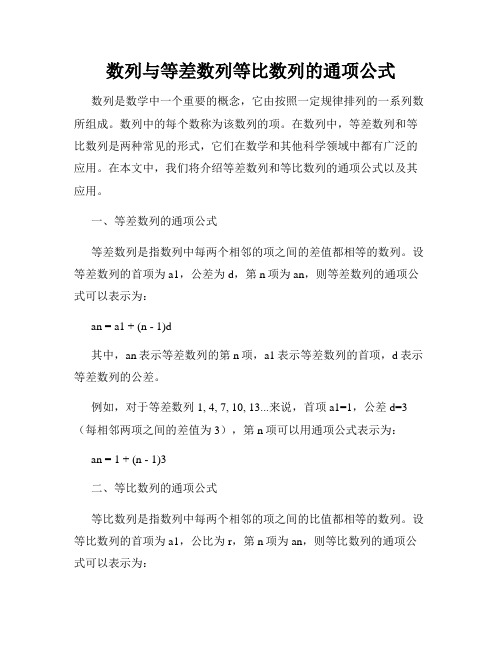 数列与等差数列等比数列的通项公式

数列是数学中一个重要的概念，它由按照一定规律排列的一系列数所组成。数列中的每个数称为该数列的项。在数列中，等差数列和等比数列是两种常见的形式，它们在数学和其他科学领域中都有广泛的应用。在本文中，我们将介绍等差数列和等比数列的通项公式以及其应用。

一、等差数列的通项公式

等差数列是指数列中每两个相邻的项之间的差值都相等的数列。设等差数列的首项为 a1，公差为 d，第 n 项为 an，则等差数列的通项公式可以表示为：

an = a1 + (n - 1)d

其中，an 表示等差数列的第 n 项，a1 表示等差数列的首项，d 表示等差数列的公差。

例如，对于等差数列 1, 4, 7, 10, 13...来说，首项 a1=1，公差 d=3（每相邻两项之间的差值为 3），第 n 项可以用通项公式表示为：

an = 1 + (n - 1)3

二、等比数列的通项公式

等比数列是指数列中每两个相邻的项之间的比值都相等的数列。设等比数列的首项为 a1，公比为 r，第 n 项为 an，则等比数列的通项公式可以表示为：